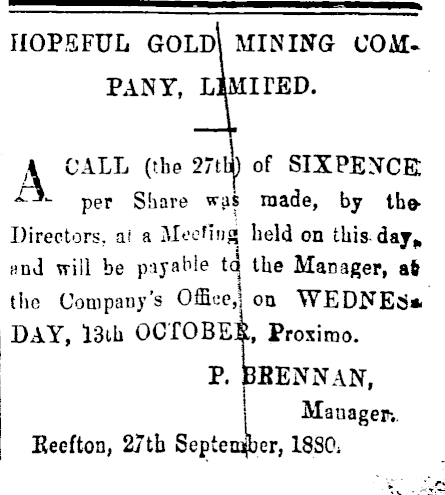 HOPEFUL GOLD MINING COMPANY, LIMITED.

A CALL (the 27th) of SIXPENCE per Share was made, by the Directors, at a Meeting held on this day, and will be payable to the Manager, at the Company's Office, on WEDNESDAY, 13th OCTOBER, Proximo.

P. BRENNAN,
Manager.

Reefton, 27th September, 1880.